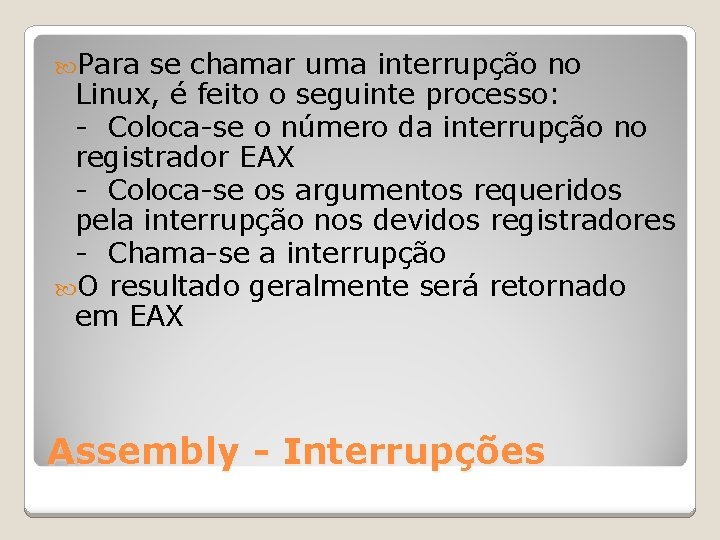 Para se chamar uma interrupção no Linux, é feito o seguinte processo:
- Coloca-se o número da interrupção no registrador EAX
- Coloca-se os argumentos requeridos pela interrupção nos devidos registradores
- Chama-se a interrupção

O resultado geralmente será retornado em EAX

Assembly - Interrupções